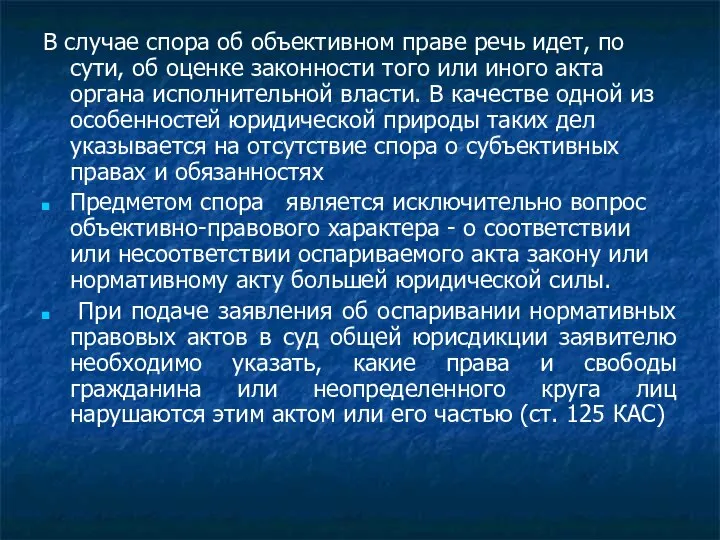 В случае спора об объективном праве речь идет, по сути, об оценке законности того или иного акта органа исполнительной власти. В качестве одной из особенностей юридической природы таких дел указывается на отсутствие спора о субъективных правах и обязанностях

Предметом спора является исключительно вопрос объективно-правового характера - о соответствии или несоответствии оспариваемого акта закону или нормативному акту большей юридической силы.

При подаче заявления об оспаривании нормативных правовых актов в суд общей юрисдикции заявителю необходимо указать, какие права и свободы гражданина или неопределенного круга лиц нарушаются этим актом или его частью (ст. 125 КАС)